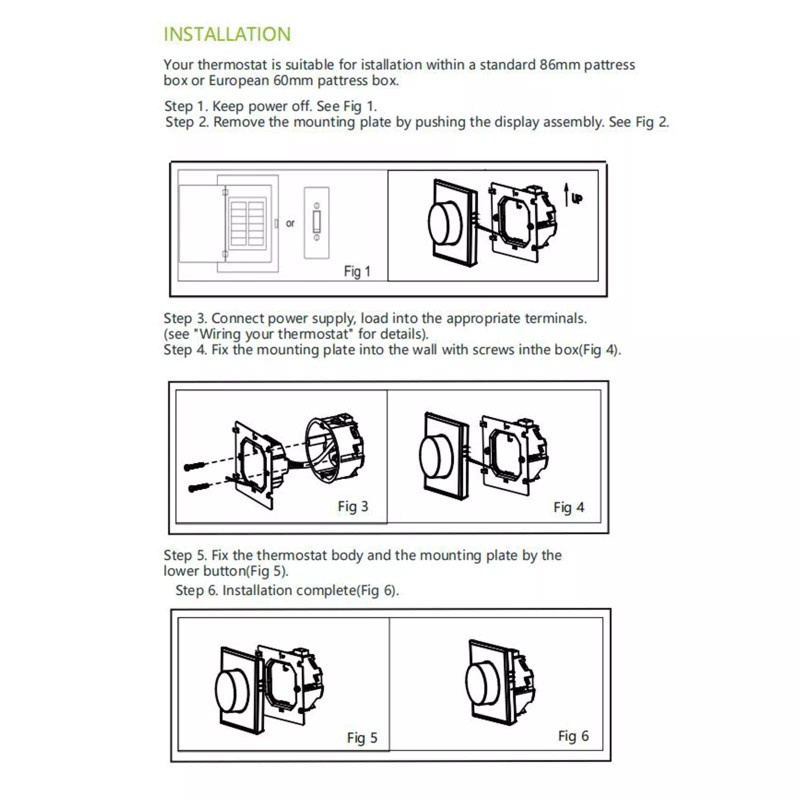 INSTALLATION

Your thermostat is suitable for istallation within a standard 86mm pattress box or European 60mm pattress box.

Step 1. Keep power off. See Fig 1.
Step 2. Remove the mounting plate by pushing the display assembly. See Fig 2.

or

Fig 1

UP

Step 3. Connect power supply, load into the appropriate terminals. (see "Wiring your thermostat" for details).
Step 4. Fix the mounting plate into the wall with screws inthe box(Fig 4).

Fig 3

Fig 4

Step 5. Fix the thermostat body and the mounting plate by the lower button(Fig 5).
Step 6. Installation complete(Fig 6).

Fig 5

Fig 6